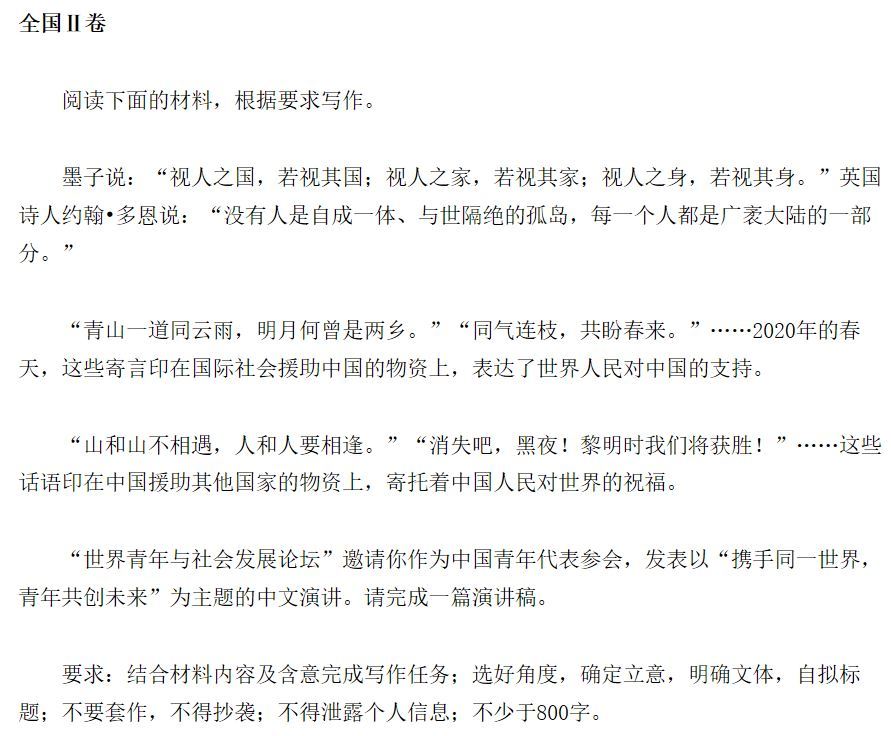 全国II卷

阅读下面的材料，根据要求写作。

墨子说：“视人之国，若视其国；视人之家，若视其家；视人之身，若视其身。”英国诗人约翰•多恩说：“没有人是自成一体、与世隔绝的孤岛，每一个人都是广袤大陆的一部分。”

“青山一道同云雨，明月何曾是两乡。”“同气连枝，共盼春来。”……2020年的春天，这些寄言印在国际社会援助中国的物资上，表达了世界人民对中国的支持。

“山和山不相遇，人和人要相逢。”“消失吧，黑夜！黎明时我们将获胜！”……这些话语印在中国援助其他国家的物资上，寄托着中国人民对世界的祝福。

“世界青年与社会发展论坛”邀请你作为中国青年代表参会，发表以“携手同一世界，青年共创未来”为主题的中文演讲。请完成一篇演讲稿。

要求：结合材料内容及含意完成写作任务；选好角度，确定立意，明确文体，自拟标题；不要套作，不得抄袭；不得泄露个人信息；不少于800字。